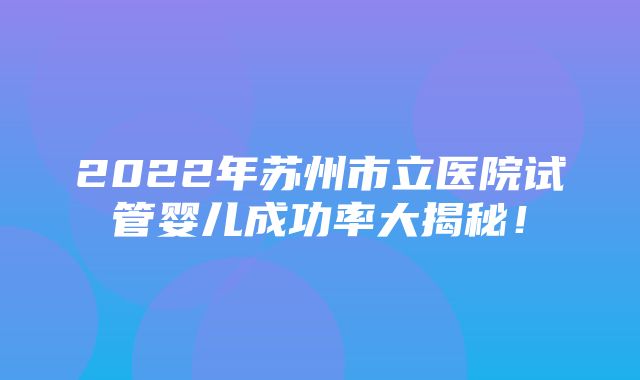 2022年苏州市立医院试管婴儿成功率大揭秘！